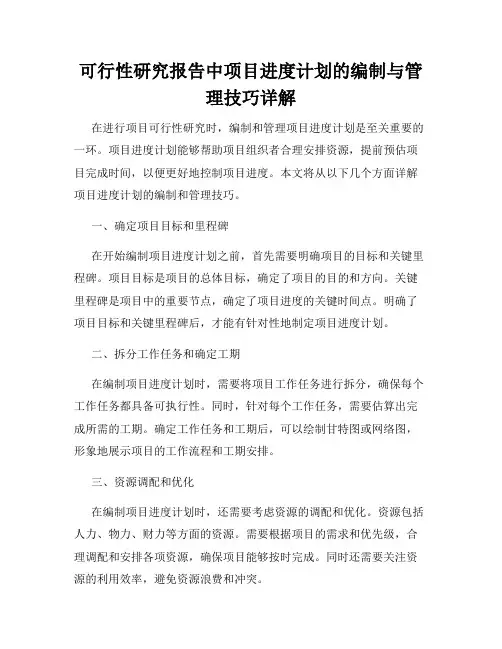 可行性研究报告中项目进度计划的编制与管理技巧详解

在进行项目可行性研究时，编制和管理项目进度计划是至关重要的一环。项目进度计划能够帮助项目组织者合理安排资源，提前预估项目完成时间，以便更好地控制项目进度。本文将从以下几个方面详解项目进度计划的编制和管理技巧。

一、确定项目目标和里程碑

在开始编制项目进度计划之前，首先需要明确项目的目标和关键里程碑。项目目标是项目的总体目标，确定了项目的目的和方向。关键里程碑是项目中的重要节点，确定了项目进度的关键时间点。明确了项目目标和关键里程碑后，才能有针对性地制定项目进度计划。

二、拆分工作任务和确定工期

在编制项目进度计划时，需要将项目工作任务进行拆分，确保每个工作任务都具备可执行性。同时，针对每个工作任务，需要估算出完成所需的工期。确定工作任务和工期后，可以绘制甘特图或网络图，形象地展示项目的工作流程和工期安排。

三、资源调配和优化

在编制项目进度计划时，还需要考虑资源的调配和优化。资源包括人力、物力、财力等方面的资源。需要根据项目的需求和优先级，合理调配和安排各项资源，确保项目能够按时完成。同时还需要关注资源的利用效率，避免资源浪费和冲突。